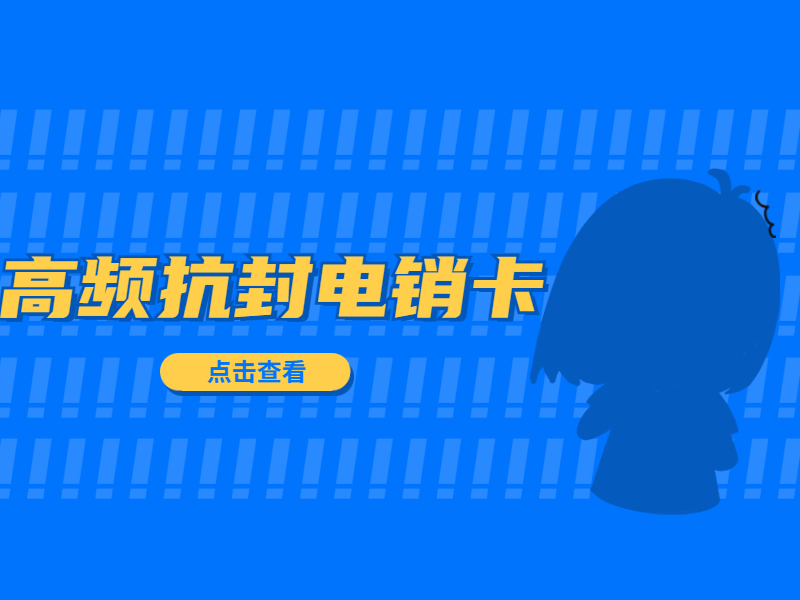 高频抗封电销卡

点击查看